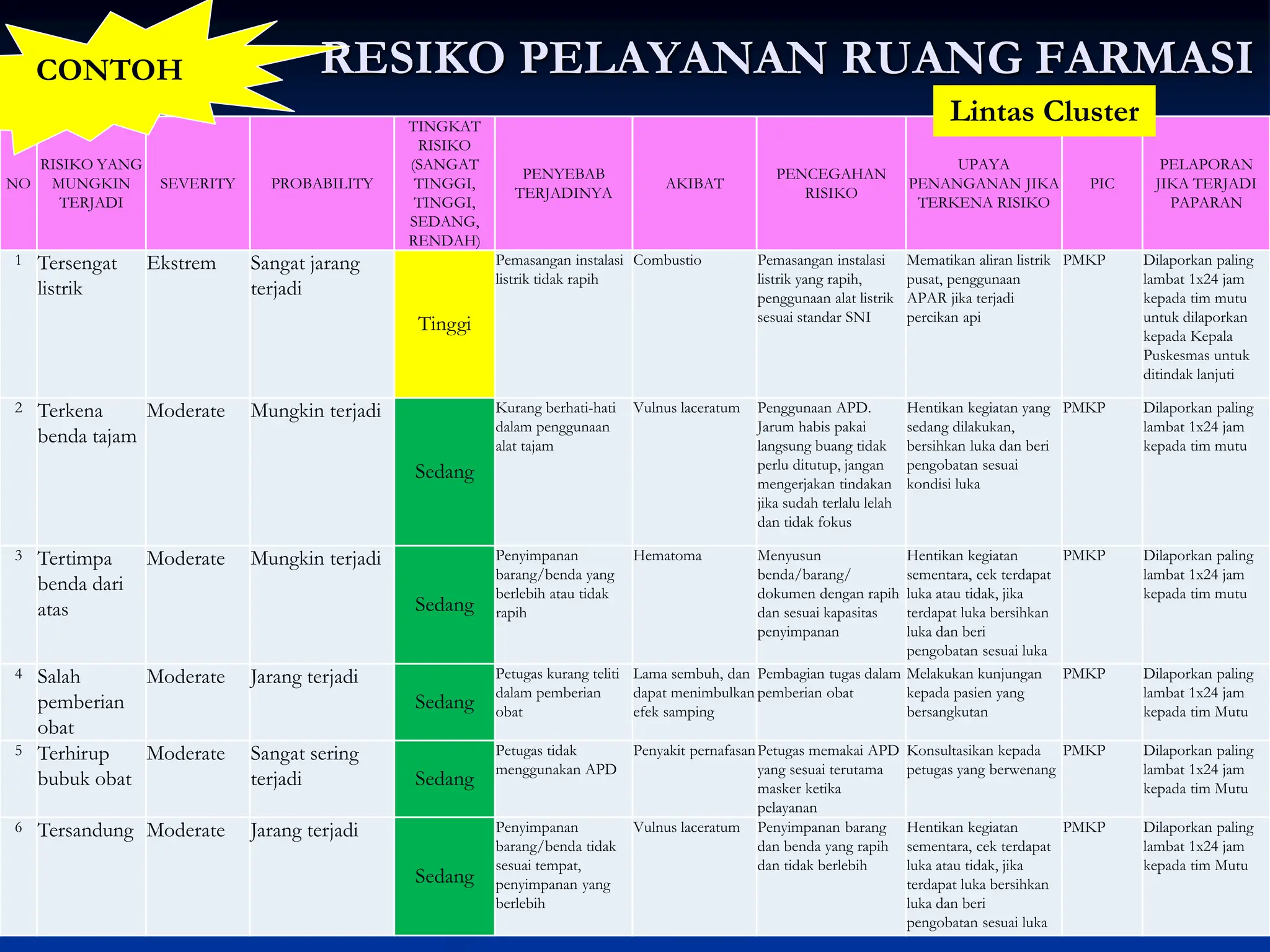 CONTOH

RESIKO PELAYANAN RUANG FARMASI

Lintas Cluster

| NO | RISIKO YANG MUNGKIN TERJADI | SEVERITY | PROBABILITY | TINGKAT RISIKO (SANGAT TINGGI, TINGGI, SEDANG, RENDAH) | PENYEBAB TERJADINYA | AKIBAT | PENCEGAHAN RISIKO | UPAYA PENANGANAN JIKA TERKENA RISIKO | PIC | PELAPORAN JIKA TERJADI PAPARAN |
|---|---|---|---|---|---|---|---|---|---|---|
| 1 | Tersengat listrik | Ekstrem | Sangat jarang terjadi | Tinggi | Pemasangan instalasi listrik tidak rapih | Combustio | Pemasangan instalasi listrik yang rapih, penggunaan alat listrik sesuai standar SNI | Mematikan aliran listrik pusat, penggunaan APAR jika terjadi percikan api | PMKP | Dilaporkan paling lambat 1x24 jam kepada tim mutu untuk dilaporkan kepada Kepala Puskesmas untuk ditindak lanjuti |
| 2 | Terkena benda tajam | Moderate | Mungkin terjadi | Sedang | Kurang berhati-hati dalam penggunaan alat tajam | Vulnus laceratum | Penggunaan APD. Jarum habis pakai langsung buang tidak perlu ditutup, jangan mengerjakan tindakan jika sudah terlalu lelah dan tidak fokus | Hentikan kegiatan yang sedang dilakukan, bersihkan luka dan beri pengobatan sesuai kondisi luka | PMKP | Dilaporkan paling lambat 1x24 jam kepada tim mutu |
| 3 | Tertimpa benda dari atas | Moderate | Mungkin terjadi | Sedang | Penyimpanan barang/benda yang berlebih atau tidak rapih | Hematoma | Menyusun benda/barang/ dokumen dengan rapih dan sesuai kapasitas penyimpanan | Hentikan kegiatan sementara, cek terdapat luka atau tidak, jika terdapat luka bersihkan luka dan beri pengobatan sesuai luka | PMKP | Dilaporkan paling lambat 1x24 jam kepada tim mutu |
| 4 | Salah pemberian obat | Moderate | Jarang terjadi | Sedang | Petugas kurang teliti dalam pemberian obat | Lama sembuh, dan dapat menimbulkan efek samping | Pembagian tugas dalam pemberian obat | Melakukan kunjungan kepada pasien yang bersangkutan | PMKP | Dilaporkan paling lambat 1x24 jam kepada tim Mutu |
| 5 | Terhirup bubuk obat | Moderate | Sangat sering terjadi | Sedang | Petugas tidak menggunakan APD | Penyakit pernafasan | Petugas memakai APD yang sesuai terutama masker ketika pelayanan | Konsultasikan kepada petugas yang berwenang | PMKP | Dilaporkan paling lambat 1x24 jam kepada tim Mutu |
| 6 | Tersandung | Moderate | Jarang terjadi | Sedang | Penyimpanan barang/benda tidak sesuai tempat, penyimpanan yang berlebih | Vulnus laceratum | Penyimpanan barang dan benda yang rapih dan tidak berlebih | Hentikan kegiatan sementara, cek terdapat luka atau tidak, jika terdapat luka bersihkan luka dan beri pengobatan sesuai luka | PMKP | Dilaporkan paling lambat 1x24 jam kepada tim Mutu |